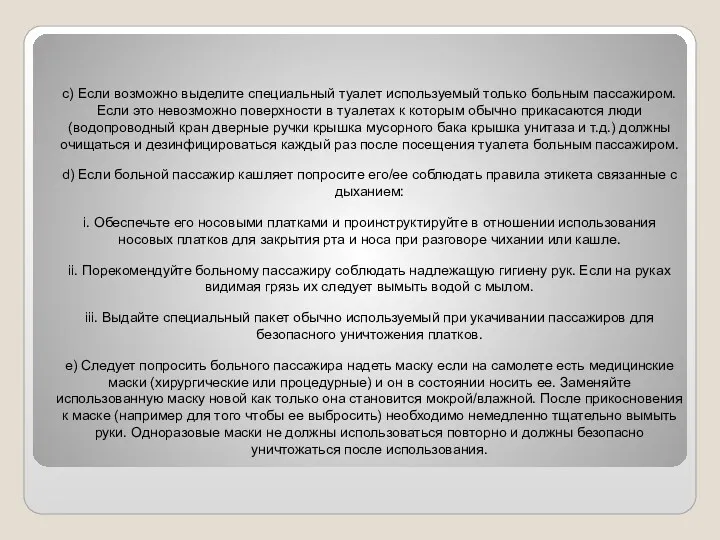 c) Если возможно выделите специальный туалет используемый только больным пассажиром. Если это невозможно поверхности в туалетах к которым обычно прикасаются люди (водопроводный кран дверные ручки крышка мусорного бака крышка унитаза и т.д.) должны очищаться и дезинфицироваться каждый раз после посещения туалета больным пассажиром.

d) Если больной пассажир кашляет попросите его/ее соблюдать правила этикета связанные с дыханием:

i. Обеспечьте его носовыми платками и проинструктируйте в отношении использования носовых платков для закрытия рта и носа при разговоре чихании или кашле.

ii. Порекомендуйте больному пассажиру соблюдать надлежащую гигиену рук. Если на руках видимая грязь их следует вымыть водой с мылом.

iii. Выдайте специальный пакет обычно используемый при укачивании пассажиров для безопасного уничтожения платков.

e) Следует попросить больного пассажира надеть маску если на самолете есть медицинские маски (хирургические или процедурные) и он в состоянии носить ее. Заменяйте использованную маску новой как только она становится мокрой/влажной. После прикосновения к маске (например для того чтобы ее выбросить) необходимо немедленно тщательно вымыть руки. Одноразовые маски не должны использоваться повторно и должны безопасно уничтожаться после использования.